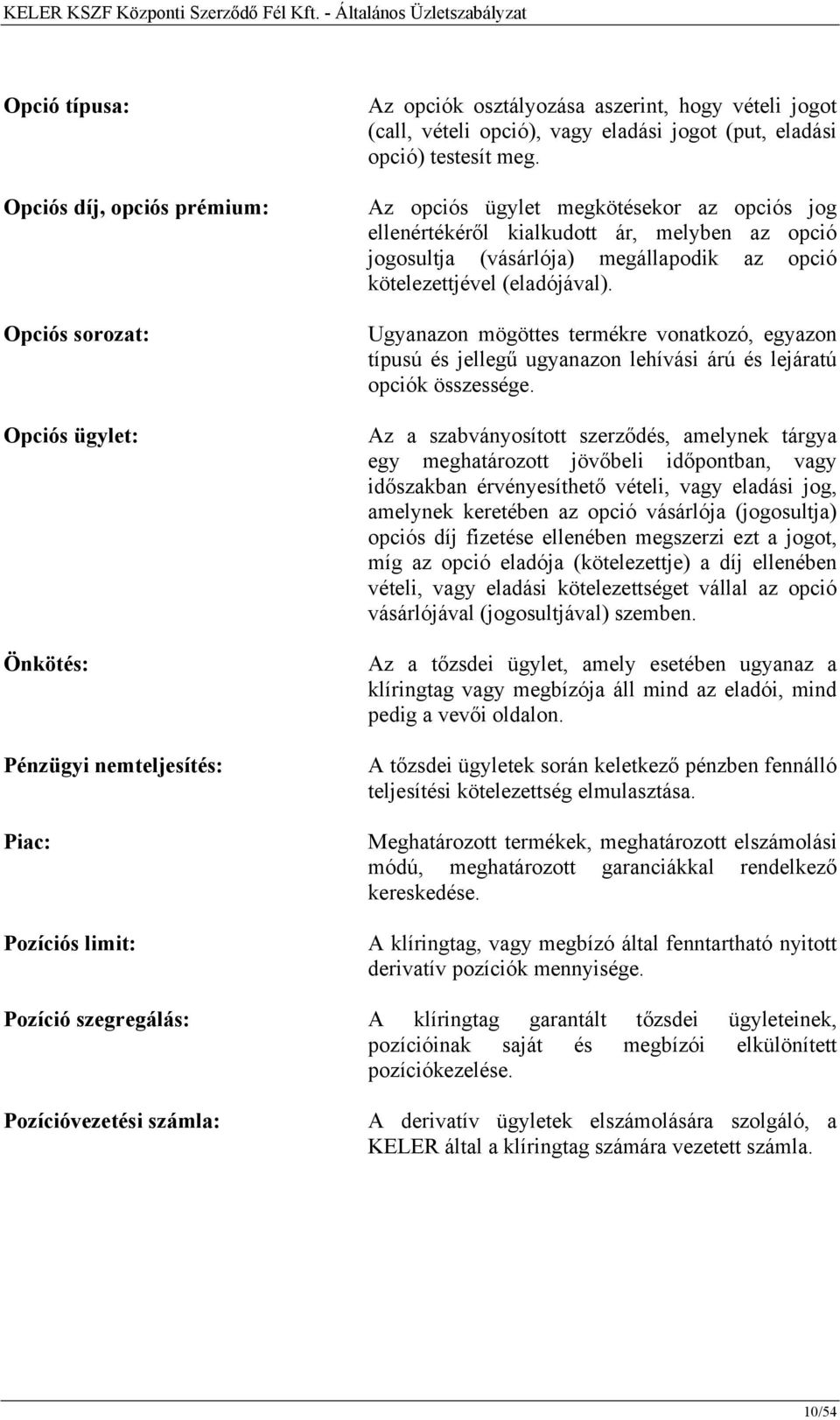 KELER KSZF Központi Szerződő Fél Kft. - Általános Üzletszabályzat

Opció típusa: Az opciók osztályozása aszerint, hogy vételi jogot (call, vételi opció), vagy eladási jogot (put, eladási opció) testesít meg.

Opciós díj, opciós prémium: Az opciós ügylet megkötésekor az opciós jog ellenértékéről kialkudott ár, melyben az opció jogosultja (vásárlója) megállapodik az opció kötelezettjével (eladójával).

Opciós sorozat: Ugyanazon mögöttes termékre vonatkozó, egyazon típusú és jellegű ugyanazon lehívási árú és lejáratú opciók összessége.

Opciós ügylet: Az a szabványosított szerződés, amelynek tárgya egy meghatározott jövőbeli időpontban, vagy időszakban érvényesíthető vételi, vagy eladási jog, amelynek keretében az opció vásárlója (jogosultja) opciós díj fizetése ellenében megszerzi ezt a jogot, míg az opció eladója (kötelezettje) a díj ellenében vételi, vagy eladási kötelezettséget vállal az opció vásárlójával (jogosultjával) szemben.

Önkötés: Az a tőzsdei ügylet, amely esetében ugyanaz a klíringtag vagy megbízója áll mind az eladói, mind pedig a vevői oldalon.

Pénzügyi nemteljesítés: A tőzsdei ügyletek során keletkező pénzben fennálló teljesítési kötelezettség elmulasztása.

Piac: Meghatározott termékek, meghatározott elszámolási módú, meghatározott garanciákkal rendelkező kereskedése.

Pozíciós limit: A klíringtag, vagy megbízó által fenntartható nyitott derivatív pozíciók mennyisége.

Pozíció szegregálás: A klíringtag garantált tőzsdei ügyleteinek, pozícióinak saját és megbízói elkülönített pozíciókezelése.

Pozícióvezetési számla: A derivatív ügyletek elszámolására szolgáló, a KELER által a klíringtag számára vezetett számla.

10/54